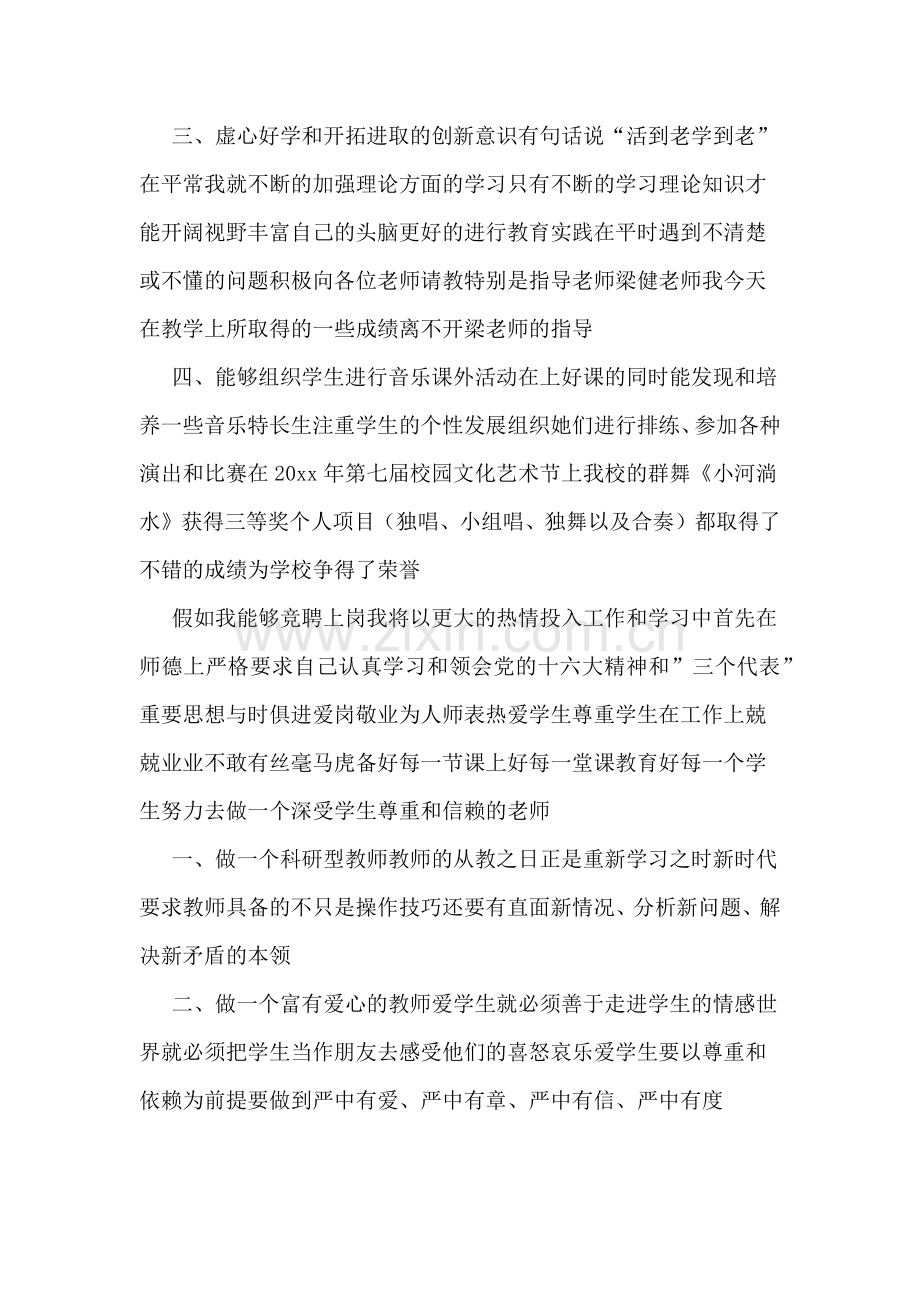 三、虚心好学和开拓进取的创新意识有句话说“活到老学到老”在平常我就不断的加强理论方面的学习只有不断的学习理论知识才能开阔视野丰富自己的头脑更好的进行教育实践在平时遇到不清楚或不懂的问题积极向各位老师请教特别是指导老师梁健老师我今天在教学上所取得的一些成绩离不开梁老师的指导

四、能够组织学生进行音乐课外活动在上好课的同时能发现和培养一些音乐特长生注重学生的个性发展组织她们进行排练、参加各种演出和比赛在20xx年第七届校园文化艺术节上我校的群舞《小河淌水》获得三等奖个人项目（独唱、小组唱、独舞以及合奏）都取得了不错的成绩为学校争得了荣誉

假如我能够竞聘上岗我将以更大的热情投入工作和学习中首先在师德上严格要求自己认真学习和领会党的十六大精神和”三个代表”重要思想与时俱进爱岗敬业为人师表热爱学生尊重学生在工作上兢兢业业不敢有丝毫马虎备好每一节课上好每一堂课教育好每一个学生努力去做一个深受学生尊重和信赖的老师

一、做一个科研型教师教师的从教之日正是重新学习之时新时代要求教师具备的不只是操作技巧还要有直面新情况、分析新问题、解决新矛盾的本领

二、做一个富有爱心的教师爱学生就必须善于走进学生的情感世界就必须把学生当作朋友去感受他们的喜怒哀乐爱学生要以尊重和依赖为前提要做到严中有爱、严中有章、严中有信、严中有度

www.zixin.com.cn